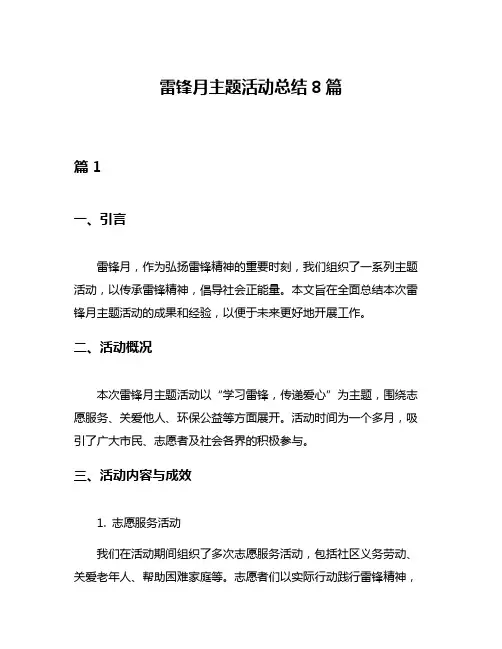 雷锋月主题活动总结 8 篇

篇 1

一、引言

雷锋月，作为弘扬雷锋精神的重要时刻，我们组织了一系列主题活动，以传承雷锋精神，倡导社会正能量。本文旨在全面总结本次雷锋月主题活动的成果和经验，以便于未来更好地开展工作。

二、活动概况

本次雷锋月主题活动以“学习雷锋，传递爱心”为主题，围绕志愿服务、关爱他人、环保公益等方面展开。活动时间为一个多月，吸引了广大市民、志愿者及社会各界的积极参与。

三、活动内容与成效

1. 志愿服务活动

我们在活动期间组织了多次志愿服务活动，包括社区义务劳动、关爱老年人、帮助困难家庭等。志愿者们以实际行动践行雷锋精神，